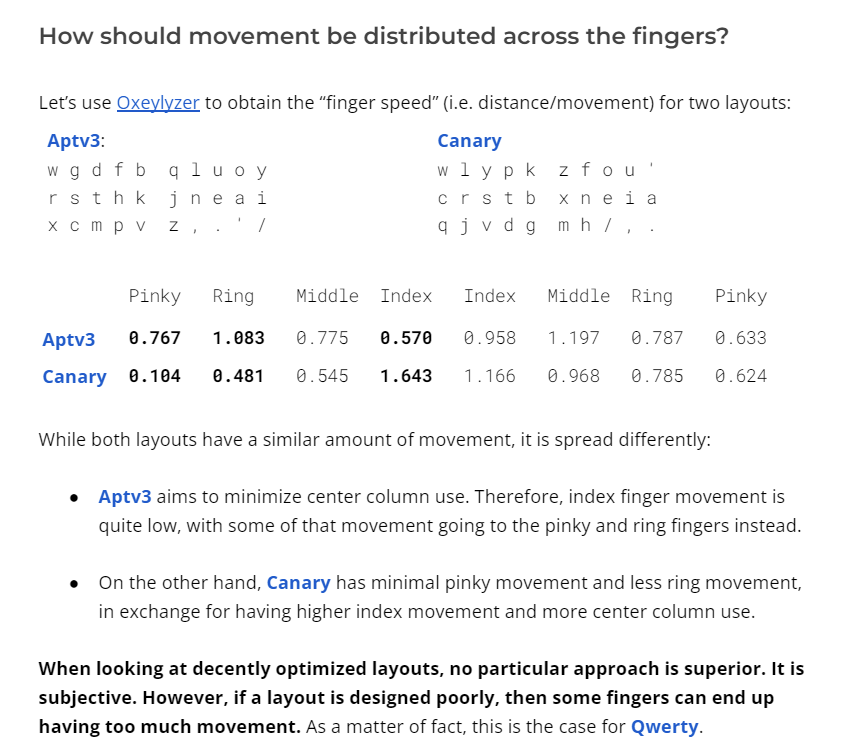 How should movement be distributed across the fingers?

Let's use Oxeylyzer to obtain the "finger speed" (i.e. distance/movement) for two layouts:

Aptv3:
w g d f b  q l u o y
r s t h k  j n e a i
x c m p v  z , . ' /

Canary
w l y p k  z f o u '
c r s t b  x n e i a
q j v d g  m h / , .

|  | Pinky | Ring | Middle | Index | Index | Middle | Ring | Pinky |
|---|---|---|---|---|---|---|---|---|
| Aptv3 | 0.767 | 1.083 | 0.775 | 0.570 | 0.958 | 1.197 | 0.787 | 0.633 |
| Canary | 0.104 | 0.481 | 0.545 | 1.643 | 1.166 | 0.968 | 0.785 | 0.624 |

While both layouts have a similar amount of movement, it is spread differently:

• Aptv3 aims to minimize center column use. Therefore, index finger movement is quite low, with some of that movement going to the pinky and ring fingers instead.

• On the other hand, Canary has minimal pinky movement and less ring movement, in exchange for having higher index movement and more center column use.

When looking at decently optimized layouts, no particular approach is superior. It is subjective. However, if a layout is designed poorly, then some fingers can end up having too much movement. As a matter of fact, this is the case for Qwerty.